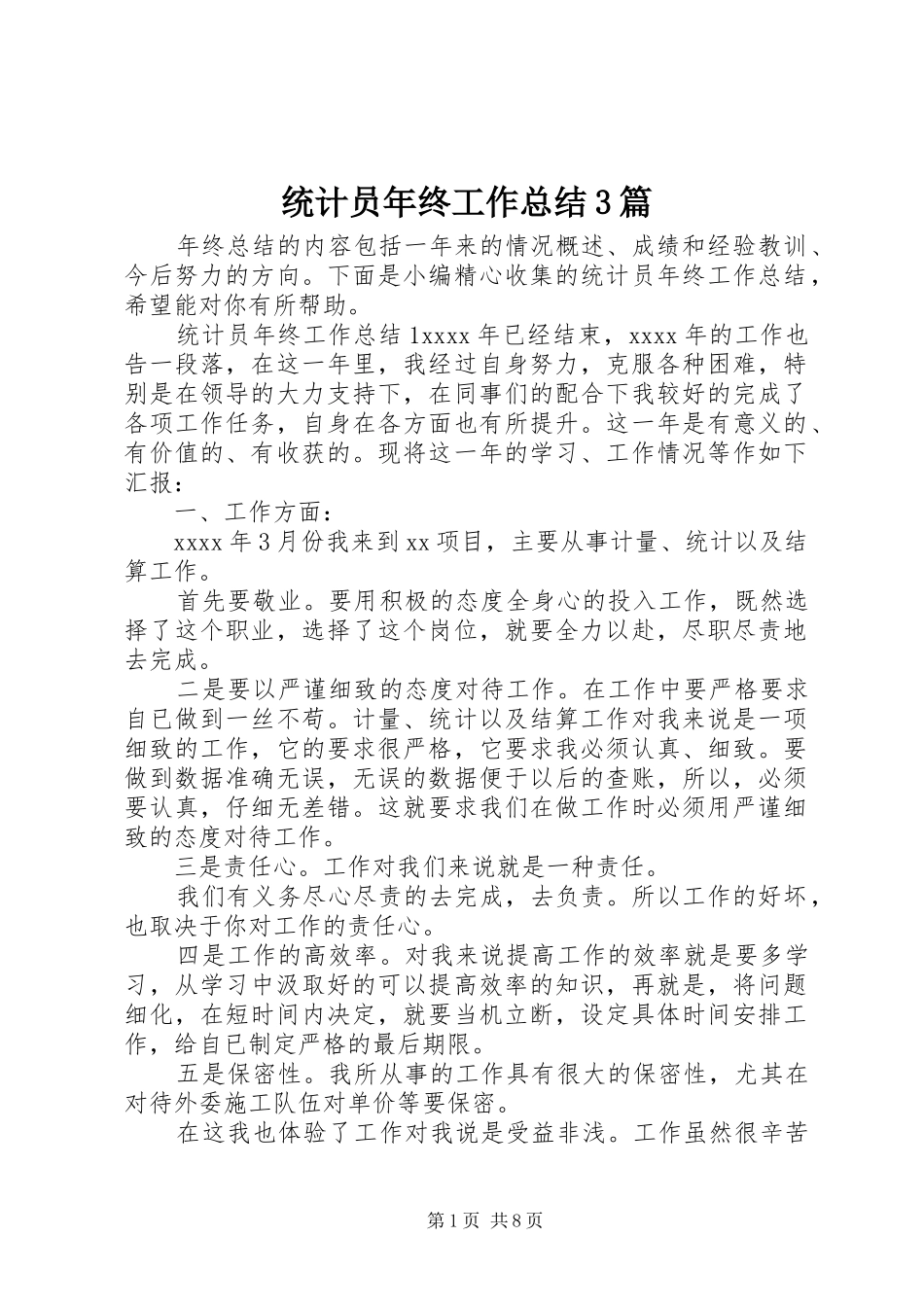 统计员年终工作总结3篇

年终总结的内容包括一年来的情况概述、成绩和经验教训、今后努力的方向。下面是小编精心收集的统计员年终工作总结，希望能对你有所帮助。

统计员年终工作总结1xxxx年已经结束，xxxx年的工作也告一段落，在这一年里，我经过自身努力，克服各种困难，特别是在领导的大力支持下，在同事们的配合下我较好的完成了各项工作任务，自身在各方面也有所提升。这一年是有意义的、有价值的、有收获的。现将这一年的学习、工作情况等作如下汇报：

一、工作方面：

xxxx年3月份我来到xx项目，主要从事计量、统计以及结算工作。

首先要敬业。要用积极的态度全身心的投入工作，既然选择了这个职业，选择了这个岗位，就要全力以赴，尽职尽责地去完成。

二是要以严谨细致的态度对待工作。在工作中要严格要求自已做到一丝不苟。计量、统计以及结算工作对我来说是一项细致的工作，它的要求很严格，它要求我必须认真、细致。要做到数据准确无误，无误的数据便于以后的查账，所以，必须要认真，仔细无差错。这就要求我们在做工作时必须用严谨细致的态度对待工作。

三是责任心。工作对我们来说就是一种责任。

我们有义务尽心尽责的去完成，去负责。所以工作的好坏，也取决于你对工作的责任心。

四是工作的高效率。对我来说提高工作的效率就是要多学习，从学习中汲取好的可以提高效率的知识，再就是，将问题细化，在短时间内决定，就要当机立断，设定具体时间安排工作，给自已制定严格的最后期限。

五是保密性。我所从事的工作具有很大的保密性，尤其在对待外委施工队伍对单价等要保密。

在这我也体验了工作对我说是受益非浅。工作虽然很辛苦

第1页 共8页